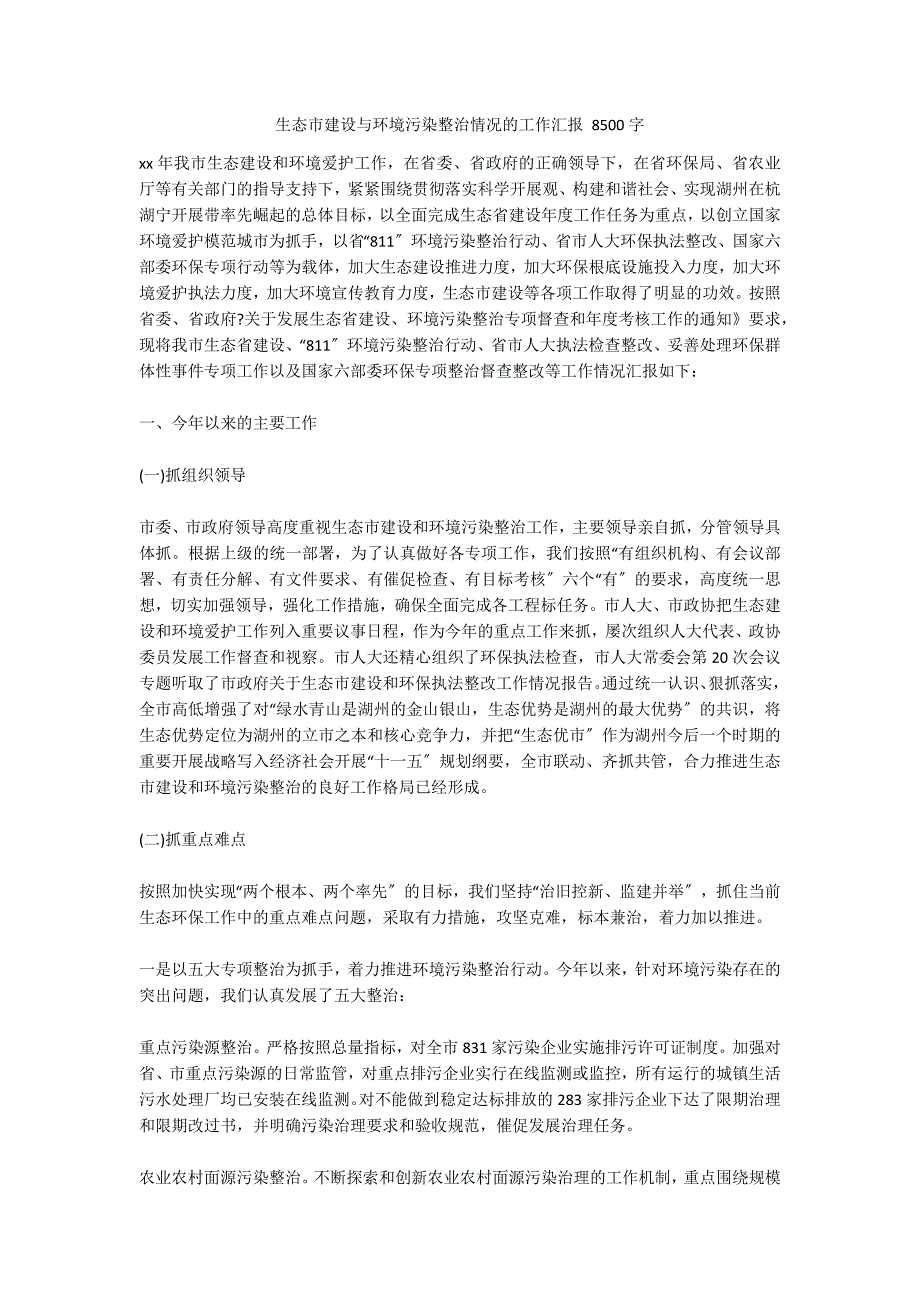 生态市建设与环境污染整治情况的工作汇报 8500字

xx年我市生态建设和环境爱护工作，在省委、省政府的正确领导下，在省环保局、省农业厅等有关部门的指导支持下，紧紧围绕贯彻落实科学开展观、构建和谐社会、实现湖州在杭湖宁开展带率先崛起的总体目标，以全面完成生态省建设年度工作任务为重点，以创立国家环境爱护模范城市为抓手，以省“811″环境污染整治行动、省市人大环保执法整改、国家六部委环保专项行动等为载体，加大生态建设推进力度，加大环保根底设施投入力度，加大环境爱护执法力度，加大环境宣传教育力度，生态市建设等各项工作取得了明显的功效。按照省委、省政府?关于发展生态省建设、环境污染整治专项督查和年度考核工作的通知》要求，现将我市生态省建设、“811″环境污染整治行动、省市人大执法检查整改、妥善处理环保群体性事件专项工作以及国家六部委环保专项整治督查整改等工作情况汇报如下：

一、今年以来的主要工作

(一)抓组织领导

市委、市政府领导高度重视生态市建设和环境污染整治工作，主要领导亲自抓，分管领导具体抓。根据上级的统一部署，为了认真做好各专项工作，我们按照“有组织机构、有会议部署、有责任分解、有文件要求、有催促检查、有目标考核″六个“有″的要求，高度统一思想，切实加强领导，强化工作措施，确保全面完成各工程标任务。市人大、市政协把生态建设和环境爱护工作列入重要议事日程，作为今年的重点工作来抓，屡次组织人大代表、政协委员发展工作督查和视察。市人大还精心组织了环保执法检查，市人大常委会第20次会议专题听取了市政府关于生态市建设和环保执法整改工作情况报告。通过统一认识、狠抓落实，全市高低增强了对“绿水青山是湖州的金山银山，生态优势是湖州的最大优势″的共识，将生态优势定位为湖州的立市之本和核心竞争力，并把“生态优市″作为湖州今后一个时期的重要开展战略写入经济社会开展“十一五″规划纲要，全市联动、齐抓共管，合力推进生态市建设和环境污染整治的良好工作格局已经形成。

(二)抓重点难点

按照加快实现“两个根本、两个率先″的目标，我们坚持“治旧控新、监建并举″，抓住当前生态环保工作中的重点难点问题，采取有力措施，攻坚克难，标本兼治，着力加以推进。

一是以五大专项整治为抓手，着力推进环境污染整治行动。今年以来，针对环境污染存在的突出问题，我们认真发展了五大整治：

重点污染源整治。严格按照总量指标，对全市831家污染企业实施排污许可证制度。加强对省、市重点污染源的日常监管，对重点排污企业实行在线监测或监控，所有运行的城镇生活污水处理厂均已安装在线监测。对不能做到稳定达标排放的283家排污企业下达了限期治理和限期改过书，并明确污染治理要求和验收规范，催促发展治理任务。

农业农村面源污染整治。不断探索和创新农业农村面源污染治理的工作机制，重点围绕规模